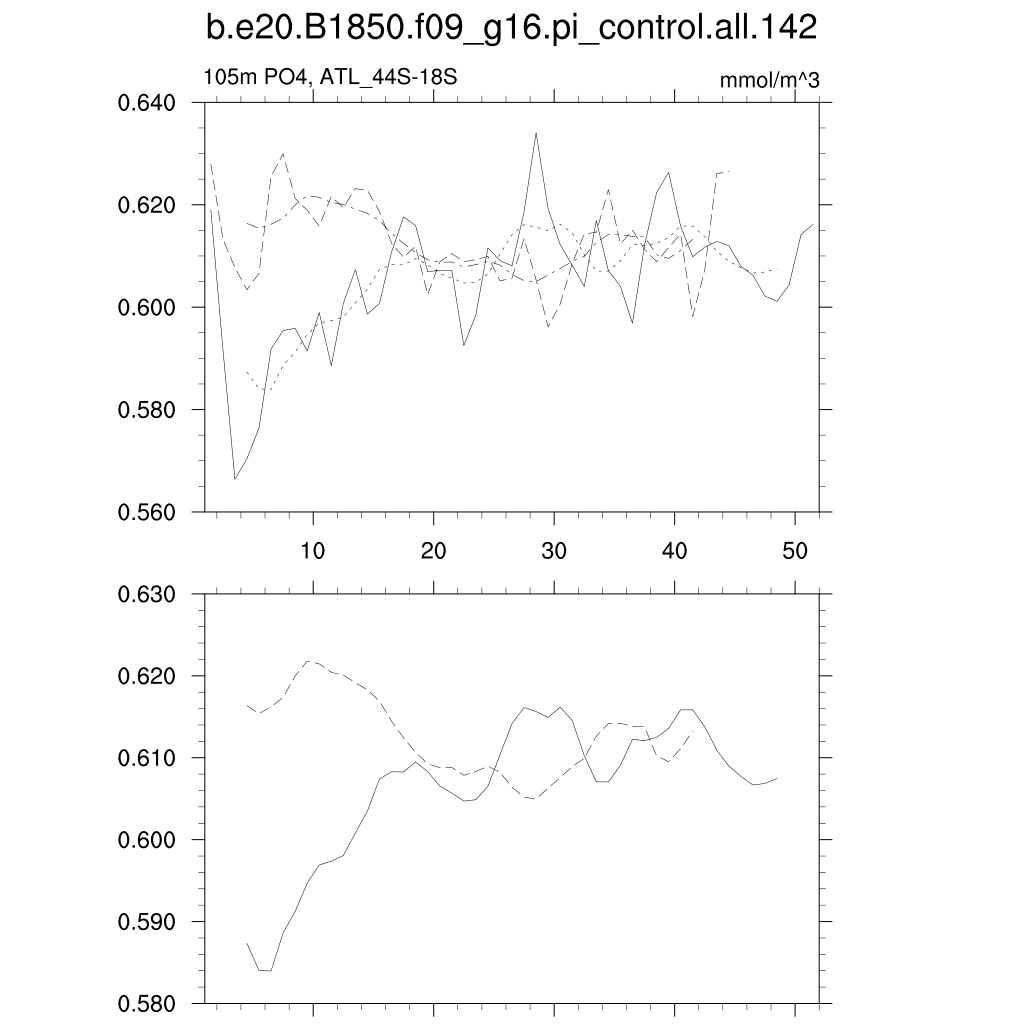 b.e20.B1850.f09_g16.pi_control.all.142

105m PO4, ATL_44S-18S

mmol/m^3

0.640
0.620
0.600
0.580
0.560

10
20
30
40
50

0.630
0.620
0.610
0.600
0.590
0.580